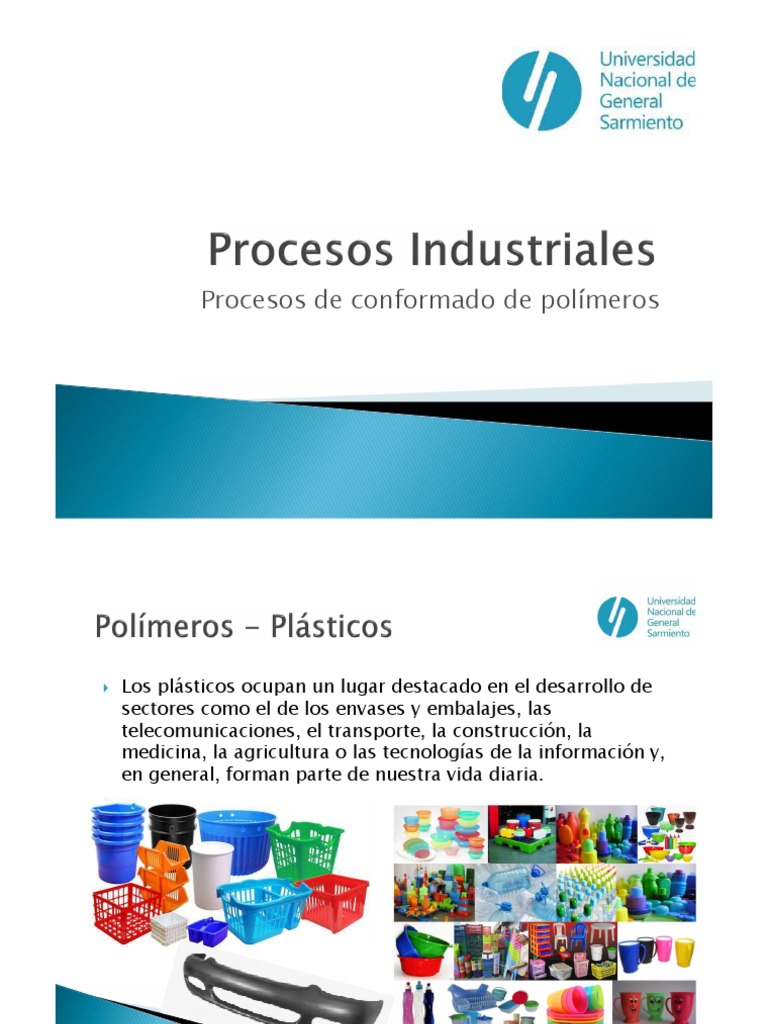 Universidad Nacional de General Sarmiento

Procesos Industriales

Procesos de conformado de polímeros

Polímeros - Plásticos

Universidad Nacional de General Sarmiento

Los plásticos ocupan un lugar destacado en el desarrollo de sectores como el de los envases y embalajes, las telecomunicaciones, el transporte, la construcción, la medicina, la agricultura o las tecnologías de la información y, en general, forman parte de nuestra vida diaria.